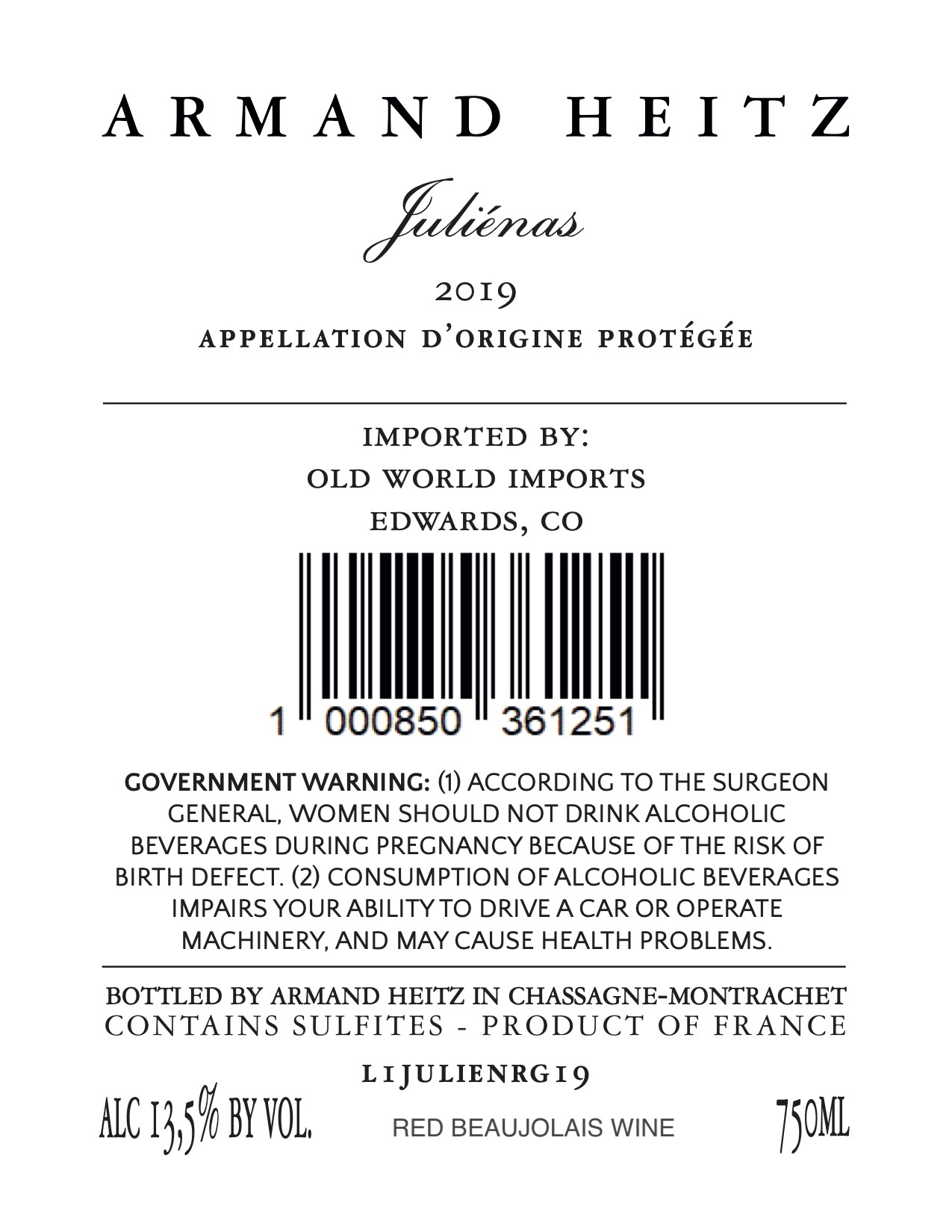 ARMAND HEITZ

Juliénas

2019

APPELLATION D'ORIGINE PROTÉGÉE

IMPORTED BY:
OLD WORLD IMPORTS
EDWARDS, CO

1 000850 361251

GOVERNMENT WARNING: (1) ACCORDING TO THE SURGEON GENERAL, WOMEN SHOULD NOT DRINK ALCOHOLIC BEVERAGES DURING PREGNANCY BECAUSE OF THE RISK OF BIRTH DEFECT. (2) CONSUMPTION OF ALCOHOLIC BEVERAGES IMPAIRS YOUR ABILITY TO DRIVE A CAR OR OPERATE MACHINERY, AND MAY CAUSE HEALTH PROBLEMS.

BOTTLED BY ARMAND HEITZ IN CHASSAGNE-MONTRACHET
CONTAINS SULFITES - PRODUCT OF FRANCE

L1JULIENRG19

ALC 13,5% BY VOL. RED BEAUJOLAIS WINE 750ML